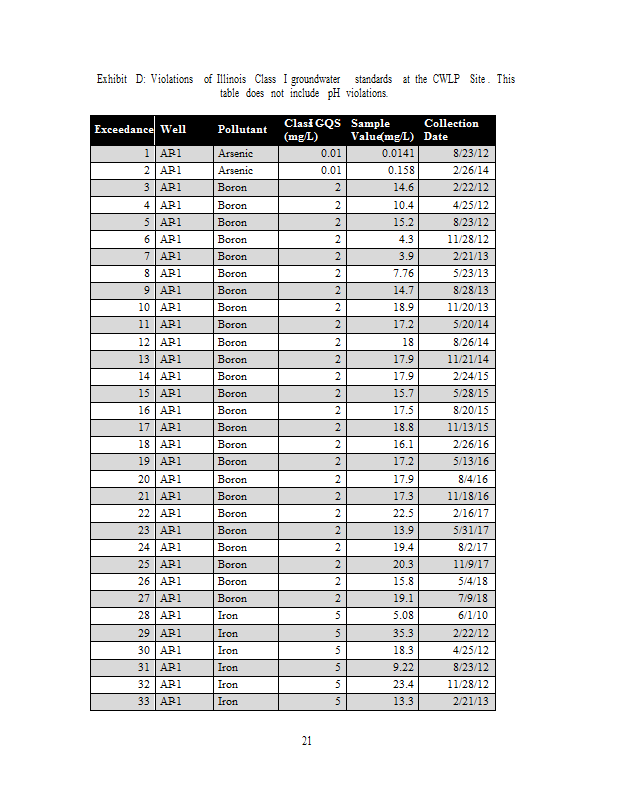 Exhibit D: Violations of Illinois Class I groundwater standards at the CWLP Site. This table does not include pH violations.

| Exceedance | Well | Pollutant | Class I GQS (mg/L) | Sample Value (mg/L) | Collection Date |
|---|---|---|---|---|---|
| 1 | AP-1 | Arsenic | 0.01 | 0.0141 | 8/23/12 |
| 2 | AP-1 | Arsenic | 0.01 | 0.158 | 2/26/14 |
| 3 | AP-1 | Boron | 2 | 14.6 | 2/22/12 |
| 4 | AP-1 | Boron | 2 | 10.4 | 4/25/12 |
| 5 | AP-1 | Boron | 2 | 15.2 | 8/23/12 |
| 6 | AP-1 | Boron | 2 | 4.3 | 11/28/12 |
| 7 | AP-1 | Boron | 2 | 3.9 | 2/21/13 |
| 8 | AP-1 | Boron | 2 | 7.76 | 5/23/13 |
| 9 | AP-1 | Boron | 2 | 14.7 | 8/28/13 |
| 10 | AP-1 | Boron | 2 | 18.9 | 11/20/13 |
| 11 | AP-1 | Boron | 2 | 17.2 | 5/20/14 |
| 12 | AP-1 | Boron | 2 | 18 | 8/26/14 |
| 13 | AP-1 | Boron | 2 | 17.9 | 11/21/14 |
| 14 | AP-1 | Boron | 2 | 17.9 | 2/24/15 |
| 15 | AP-1 | Boron | 2 | 15.7 | 5/28/15 |
| 16 | AP-1 | Boron | 2 | 17.5 | 8/20/15 |
| 17 | AP-1 | Boron | 2 | 18.8 | 11/13/15 |
| 18 | AP-1 | Boron | 2 | 16.1 | 2/26/16 |
| 19 | AP-1 | Boron | 2 | 17.2 | 5/13/16 |
| 20 | AP-1 | Boron | 2 | 17.9 | 8/4/16 |
| 21 | AP-1 | Boron | 2 | 17.3 | 11/18/16 |
| 22 | AP-1 | Boron | 2 | 22.5 | 2/16/17 |
| 23 | AP-1 | Boron | 2 | 13.9 | 5/31/17 |
| 24 | AP-1 | Boron | 2 | 19.4 | 8/2/17 |
| 25 | AP-1 | Boron | 2 | 20.3 | 11/9/17 |
| 26 | AP-1 | Boron | 2 | 15.8 | 5/4/18 |
| 27 | AP-1 | Boron | 2 | 19.1 | 7/9/18 |
| 28 | AP-1 | Iron | 5 | 5.08 | 6/1/10 |
| 29 | AP-1 | Iron | 5 | 35.3 | 2/22/12 |
| 30 | AP-1 | Iron | 5 | 18.3 | 4/25/12 |
| 31 | AP-1 | Iron | 5 | 9.22 | 8/23/12 |
| 32 | AP-1 | Iron | 5 | 23.4 | 11/28/12 |
| 33 | AP-1 | Iron | 5 | 13.3 | 2/21/13 |

21